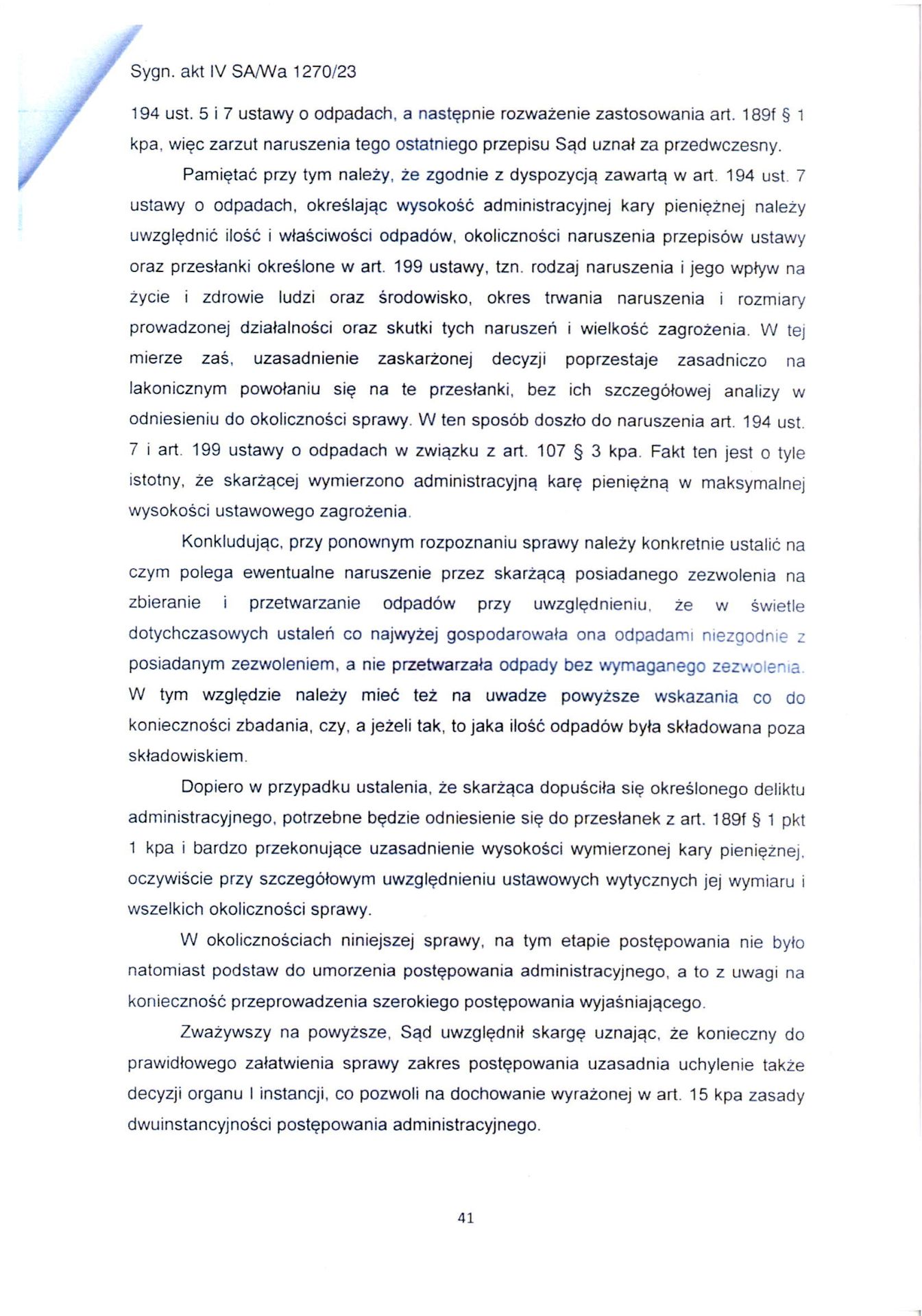 Sygn. akt IV SA/Wa 1270/23

194 ust. 5 i 7 ustawy o odpadach, a następnie rozważenie zastosowania art. 189f § 1 kpa, więc zarzut naruszenia tego ostatniego przepisu Sąd uznał za przedwczesny.

Pamiętać przy tym należy, że zgodnie z dyspozycją zawartą w art. 194 ust. 7 ustawy o odpadach, określając wysokość administracyjnej kary pieniężnej należy uwzględnić ilość i właściwości odpadów, okoliczności naruszenia przepisów ustawy oraz przesłanki określone w art. 199 ustawy, tzn. rodzaj naruszenia i jego wpływ na życie i zdrowie ludzi oraz środowisko, okres trwania naruszenia i rozmiary prowadzonej działalności oraz skutki tych naruszeń i wielkość zagrożenia. W tej mierze zaś, uzasadnienie zaskarżonej decyzji poprzestaje zasadniczo na lakonicznym powołaniu się na te przesłanki, bez ich szczegółowej analizy w odniesieniu do okoliczności sprawy. W ten sposób doszło do naruszenia art. 194 ust. 7 i art. 199 ustawy o odpadach w związku z art. 107 § 3 kpa. Fakt ten jest o tyle istotny, że skarżącej wymierzono administracyjną karę pieniężną w maksymalnej wysokości ustawowego zagrożenia.

Konkludując, przy ponownym rozpoznaniu sprawy należy konkretnie ustalić na czym polega ewentualne naruszenie przez skarżącą posiadanego zezwolenia na zbieranie i przetwarzanie odpadów przy uwzględnieniu, że w świetle dotychczasowych ustaleń co najwyżej gospodarowała ona odpadami niezgodnie z posiadanym zezwoleniem, a nie przetwarzała odpady bez wymaganego zezwolenia. W tym względzie należy mieć też na uwadze powyższe wskazania co do konieczności zbadania, czy, a jeżeli tak, to jaka ilość odpadów była składowana poza składowiskiem.

Dopiero w przypadku ustalenia, że skarżąca dopuściła się określonego deliktu administracyjnego, potrzebne będzie odniesienie się do przesłanek z art. 189f § 1 pkt 1 kpa i bardzo przekonujące uzasadnienie wysokości wymierzonej kary pieniężnej, oczywiście przy szczegółowym uwzględnieniu ustawowych wytycznych jej wymiaru i wszelkich okoliczności sprawy.

W okolicznościach niniejszej sprawy, na tym etapie postępowania nie było natomiast podstaw do umorzenia postępowania administracyjnego, a to z uwagi na konieczność przeprowadzenia szerokiego postępowania wyjaśniającego.

Zważywszy na powyższe, Sąd uwzględnił skargę uznając, że konieczny do prawidłowego załatwienia sprawy zakres postępowania uzasadnia uchylenie także decyzji organu I instancji, co pozwoli na dochowanie wyrażonej w art. 15 kpa zasady dwuinstancyjności postępowania administracyjnego.

41